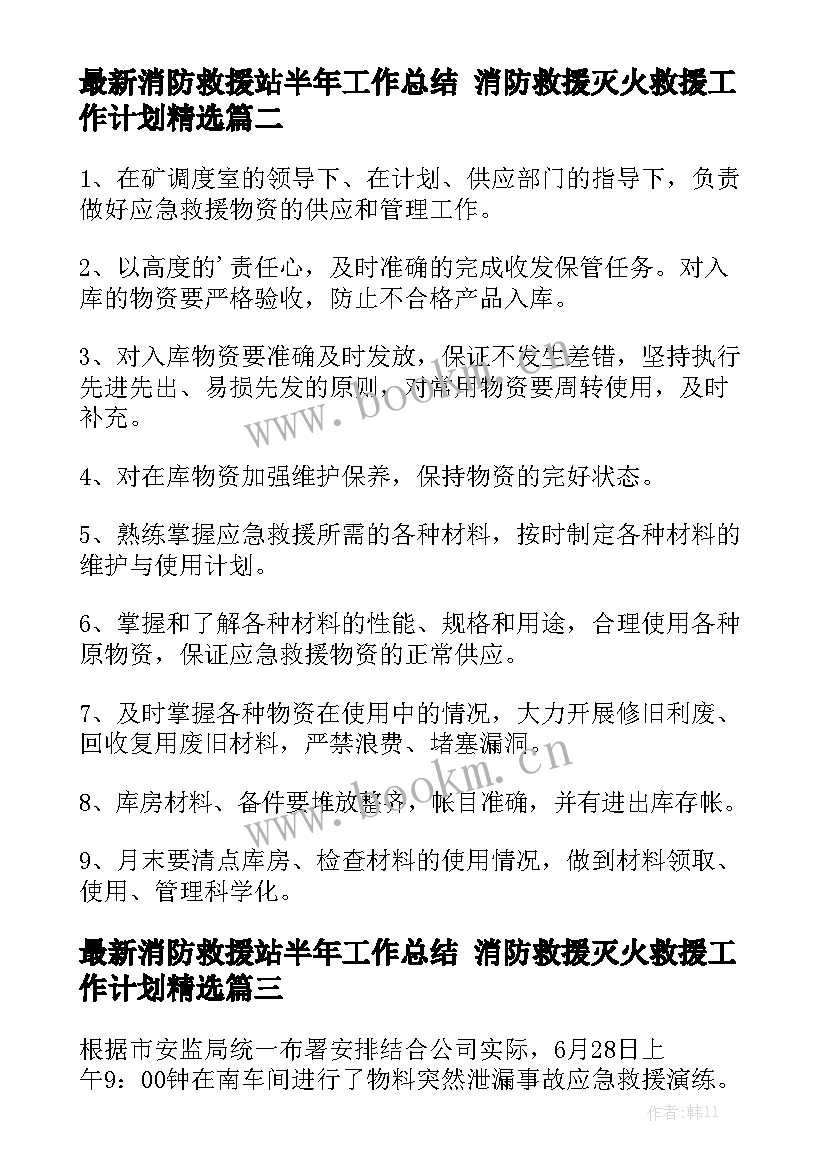 最新消防救援站半年工作总结 消防救援灭火救援工作计划精选篇二

1、在矿调度室的领导下、在计划、供应部门的指导下，负责做好应急救援物资的供应和管理工作。

2、以高度的'责任心，及时准确的完成收发保管任务。对入库的物资要严格验收，防止不合格产品入库。

3、对入库物资要准确及时发放，保证不发生差错，坚持执行先进先出、易损先发的原则，对常用物资要周转使用，及时补充。

4、对在库物资加强维护保养，保持物资的完好状态。

5、熟练掌握应急救援所需的各种材料，按时制定各种材料的维护与使用计划。

6、掌握和了解各种材料的性能、规格和用途，合理使用各种原物资，保证应急救援物资的正常供应。

7、及时掌握各种物资在使用中的情况，大力开展修旧利废、回收复用废旧材料，严禁浪费、堵塞漏洞。

8、库房材料、备件要堆放整齐，帐目准确，并有进出库存帐。

9、月末要清点库房、检查材料的使用情况，做到材料领取、使用、管理科学化。

最新消防救援站半年工作总结 消防救援灭火救援工作计划精选篇三

根据市安监局统一布署安排结合公司实际，6月28日上午9：00钟在南车间进行了物料突然泄漏事故应急救援演练。

www.bookm.cn

www.bookm.cn

作者：韩11